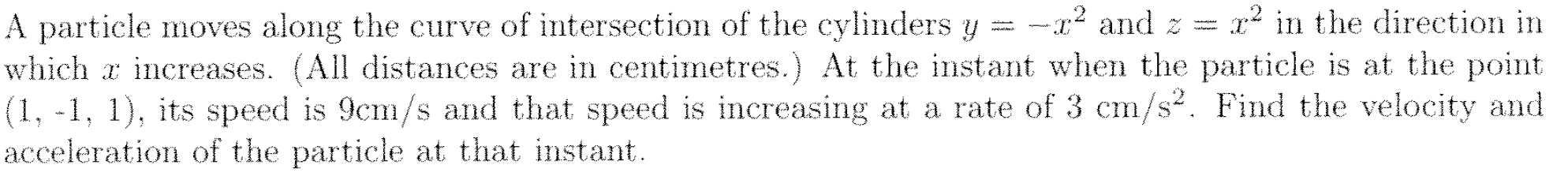 A particle moves along the curve of intersection of the cylinders $y = -x^2$ and $z = x^2$ in the direction in which $x$ increases. (All distances are in centimetres.) At the instant when the particle is at the point (1, -1, 1), its speed is 9cm/s and that speed is increasing at a rate of 3 cm/s$^2$. Find the velocity and acceleration of the particle at that instant.